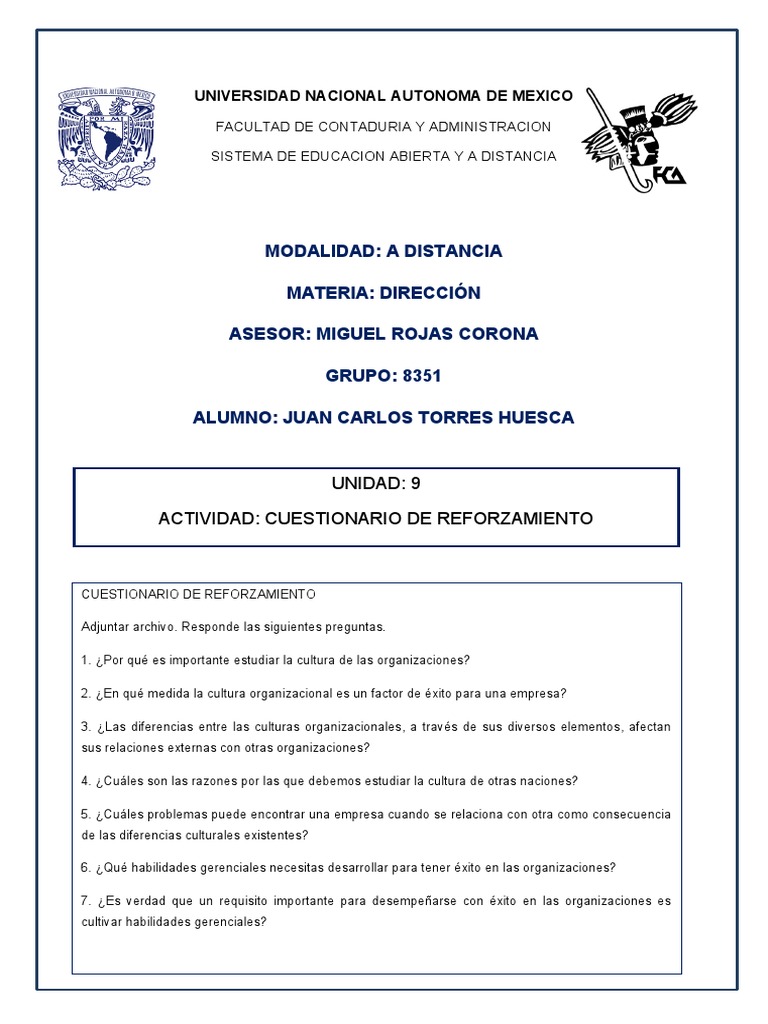 UNIVERSIDAD NACIONAL AUTONOMA DE MEXICO

FACULTAD DE CONTADURIA Y ADMINISTRACION

SISTEMA DE EDUCACION ABIERTA Y A DISTANCIA

FCA

MODALIDAD: A DISTANCIA

MATERIA: DIRECCIÓN

ASESOR: MIGUEL ROJAS CORONA

GRUPO: 8351

ALUMNO: JUAN CARLOS TORRES HUESCA

UNIDAD: 9

ACTIVIDAD: CUESTIONARIO DE REFORZAMIENTO

CUESTIONARIO DE REFORZAMIENTO

Adjuntar archivo. Responde las siguientes preguntas.

1. ¿Por qué es importante estudiar la cultura de las organizaciones?

2. ¿En qué medida la cultura organizacional es un factor de éxito para una empresa?

3. ¿Las diferencias entre las culturas organizacionales, a través de sus diversos elementos, afectan sus relaciones externas con otras organizaciones?

4. ¿Cuáles son las razones por las que debemos estudiar la cultura de otras naciones?

5. ¿Cuáles problemas puede encontrar una empresa cuando se relaciona con otra como consecuencia de las diferencias culturales existentes?

6. ¿Qué habilidades gerenciales necesitas desarrollar para tener éxito en las organizaciones?

7. ¿Es verdad que un requisito importante para desempeñarse con éxito en las organizaciones es cultivar habilidades gerenciales?